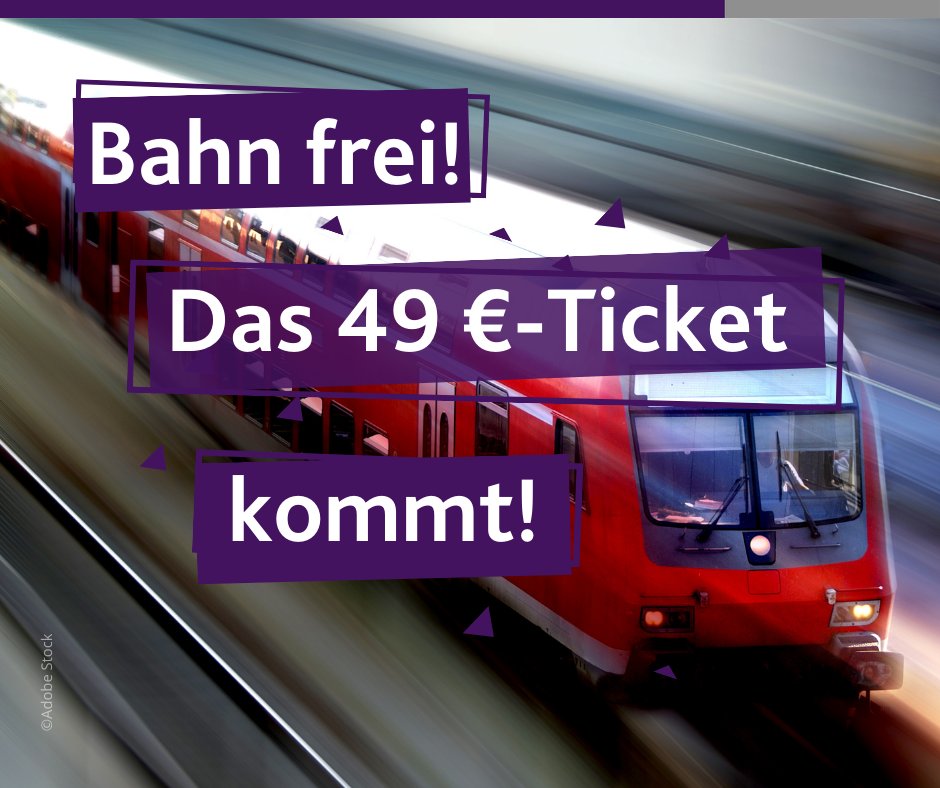 Bahn frei!

Das 49 €-Ticket

kommt!

©Adobe Stock